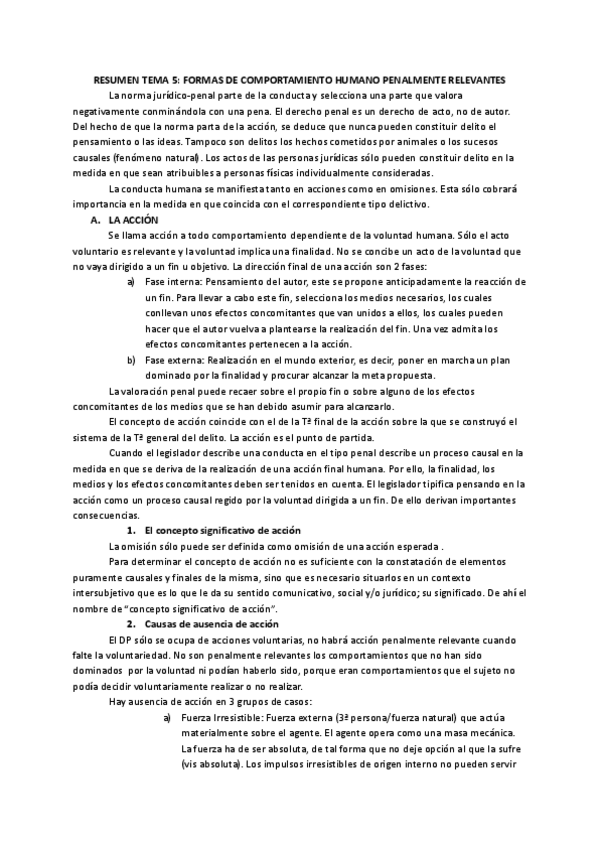 RESUMEN TEMA 5: FORMAS DE COMPORTAMIENTO HUMANO PENALMENTE RELEVANTES

La norma jurídico-penal parte de la conducta y selecciona una parte que valora negativamente conminándola con una pena. El derecho penal es un derecho de acto, no de autor. Del hecho de que la norma parta de la acción, se deduce que nunca pueden constituir delito el pensamiento o las ideas. Tampoco son delitos los hechos cometidos por animales o los sucesos causales (fenómeno natural). Los actos de las personas jurídicas sólo pueden constituir delito en la medida en que sean atribuibles a personas físicas individualmente consideradas.

La conducta humana se manifiesta tanto en acciones como en omisiones. Esta sólo cobrará importancia en la medida en que coincida con el correspondiente tipo delictivo.

A. LA ACCIÓN

Se llama acción a todo comportamiento dependiente de la voluntad humana. Sólo el acto voluntario es relevante y la voluntad implica una finalidad. No se concibe un acto de la voluntad que no vaya dirigido a un fin u objetivo. La dirección final de una acción son 2 fases:

a) Fase interna: Pensamiento del autor, este se propone anticipadamente la reacción de un fin. Para llevar a cabo este fin, selecciona los medios necesarios, los cuales conllevan unos efectos concomitantes que van unidos a ellos, los cuales pueden hacer que el autor vuelva a plantearse la realización del fin. Una vez admita los efectos concomitantes pertenecen a la acción.

b) Fase externa: Realización en el mundo exterior, es decir, poner en marcha un plan dominado por la finalidad y procurar alcanzar la meta propuesta.

La valoración penal puede recaer sobre el propio fin o sobre alguno de los efectos concomitantes de los medios que se han debido asumir para alcanzarlo.

El concepto de acción coincide con el de la Tª final de la acción sobre la que se construyó el sistema de la Tª general del delito. La acción es el punto de partida.

Cuando el legislador describe una conducta en el tipo penal describe un proceso causal en la medida en que se deriva de la realización de una acción final humana. Por ello, la finalidad, los medios y los efectos concomitantes deben ser tenidos en cuenta. El legislador tipifica pensando en la acción como un proceso causal regido por la voluntad dirigida a un fin. De ello derivan importantes consecuencias.

1. El concepto significativo de acción

La omisión sólo puede ser definida como omisión de una acción esperada .

Para determinar el concepto de acción no es suficiente con la constatación de elementos puramente causales y finales de la misma, sino que es necesario situarlos en un contexto intersubjetivo que es lo que le da su sentido comunicativo, social y/o jurídico; su significado. De ahí el nombre de "concepto significativo de acción".

2. Causas de ausencia de acción

El DP sólo se ocupa de acciones voluntarias, no habrá acción penalmente relevante cuando falte la voluntariedad. No son penalmente relevantes los comportamientos que no han sido dominados por la voluntad ni podían haberlo sido, porque eran comportamientos que el sujeto no podía decidir voluntariamente realizar o no realizar.

Hay ausencia de acción en 3 grupos de casos:

a) Fuerza Irresistible: Fuerza externa (3ª persona/fuerza natural) que actúa materialmente sobre el agente. El agente opera como una masa mecánica. La fuerza ha de ser absoluta, de tal forma que no deje opción al que la sufre (vis absoluta). Los impulsos irresistibles de origen interno no pueden servir